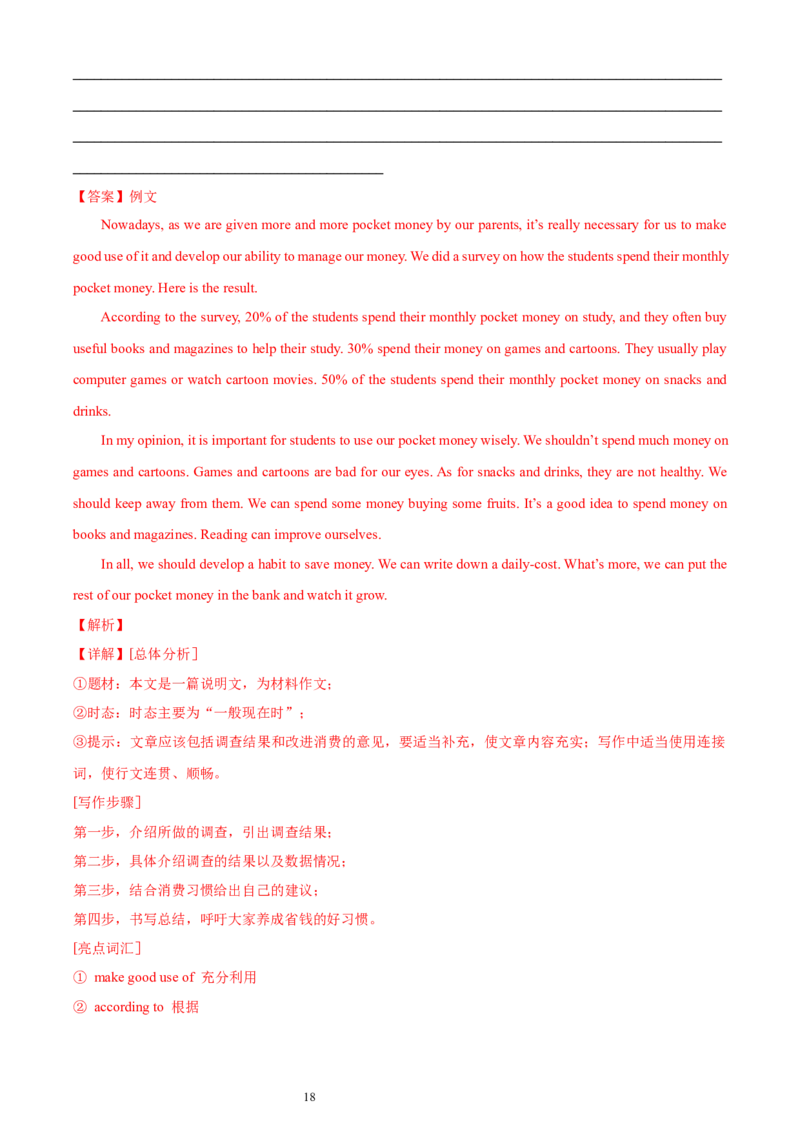 【答案】例文

Nowadays, as we are given more and more pocket money by our parents, it's really necessary for us to make good use of it and develop our ability to manage our money. We did a survey on how the students spend their monthly pocket money. Here is the result.

According to the survey, 20% of the students spend their monthly pocket money on study, and they often buy useful books and magazines to help their study. 30% spend their money on games and cartoons. They usually play computer games or watch cartoon movies. 50% of the students spend their monthly pocket money on snacks and drinks.

In my opinion, it is important for students to use our pocket money wisely. We shouldn't spend much money on games and cartoons. Games and cartoons are bad for our eyes. As for snacks and drinks, they are not healthy. We should keep away from them. We can spend some money buying some fruits. It's a good idea to spend money on books and magazines. Reading can improve ourselves.

In all, we should develop a habit to save money. We can write down a daily-cost. What's more, we can put the rest of our pocket money in the bank and watch it grow.

【解析】

【详解】[总体分析]

①题材：本文是一篇说明文，为材料作文；

②时态：时态主要为"一般现在时"；

③提示：文章应该包括调查结果和改进消费的意见，要适当补充，使文章内容充实；写作中适当使用连接词，使行文连贯、顺畅。

[写作步骤]

第一步，介绍所做的调查，引出调查结果；

第二步，具体介绍调查的结果以及数据情况；

第三步，结合消费习惯给出自己的建议；

第四步，书写总结，呼吁大家养成省钱的好习惯。

[亮点词汇]

① make good use of 充分利用

② according to 根据

18